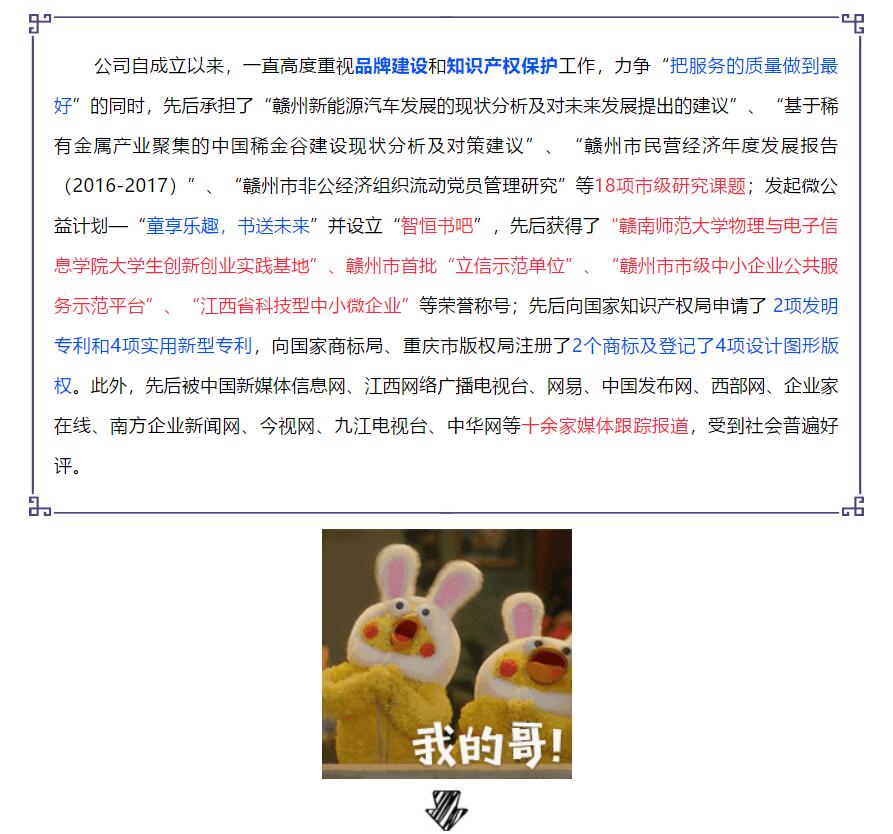 公司自成立以来，一直高度重视品牌建设和知识产权保护工作，力争“把服务的质量做到最好”的同时，先后承担了“赣州新能源汽车发展的现状分析及对未来发展提出的建议”、“基于稀有金属产业聚集的中国稀金谷建设现状分析及对策建议”、“赣州市民营经济年度发展报告（2016-2017）”、“赣州市非公经济组织流动党员管理研究”等18项市级研究课题；发起微公益计划—“童享乐趣，书送未来”并设立“智恒书吧”，先后获得了“赣南师范大学物理与电子信息学院大学生创新创业实践基地”、赣州市首批“立信示范单位”、“赣州市市级中小企业公共服务示范平台”、“江西省科技型中小微企业”等荣誉称号；先后向国家知识产权局申请了 2项发明专利和4项实用新型专利，向国家商标局、重庆市版权局注册了2个商标及登记了4项设计图形版权。此外，先后被中国新媒体信息网、江西网络广播电视台、网易、中国发布网、西部网、企业家在线、南方企业新闻网、今视网、九江电视台、中华网等十余家媒体跟踪报道，受到社会普遍好评。

我的哥!